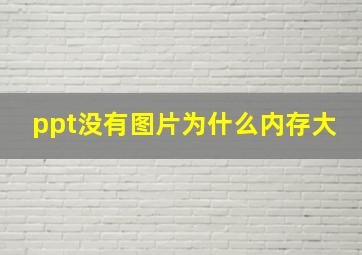 ppt没有图片为什么内存大